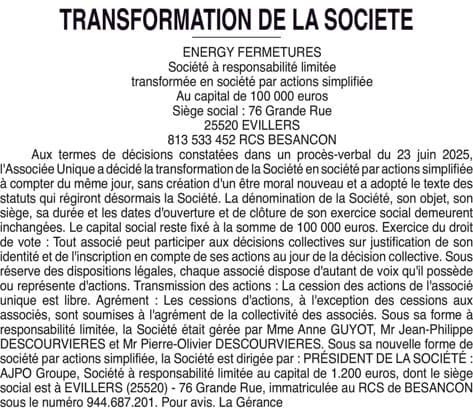 TRANSFORMATION DE LA SOCIETE

ENERGY FERMETURES
Société à responsabilité limitée
transformée en société par actions simplifiée
Au capital de 100 000 euros
Siège social : 76 Grande Rue
25520 EVILLERS
813 533 452 RCS BESANCON

Aux termes de décisions constatées dans un procès-verbal du 23 juin 2025, l'Associée Unique a décidé la transformation de la Société en société par actions simplifiée à compter du même jour, sans création d'un être moral nouveau et a adopté le texte des statuts qui régiront désormais la Société. La dénomination de la Société, son objet, son siège, sa durée et les dates d'ouverture et de clôture de son exercice social demeurent inchangées. Le capital social reste fixé à la somme de 100 000 euros. Exercice du droit de vote : Tout associé peut participer aux décisions collectives sur justification de son identité et de l'inscription en compte de ses actions au jour de la décision collective. Sous réserve des dispositions légales, chaque associé dispose d'autant de voix qu'il possède ou représente d'actions. Transmission des actions : La cession des actions de l'associé unique est libre. Agrément : Les cessions d'actions, à l'exception des cessions aux associés, sont soumises à l'agrément de la collectivité des associés. Sous sa forme à responsabilité limitée, la Société était gérée par Mme Anne GUYOT, Mr Jean-Philippe DESCOURVIERES et Mr Pierre-Olivier DESCOURVIERES. Sous sa nouvelle forme de société par actions simplifiée, la Société est dirigée par : PRÉSIDENT DE LA SOCIÉTÉ : AJPO Groupe, Société à responsabilité limitée au capital de 1.200 euros, dont le siège social est à EVILLERS (25520) - 76 Grande Rue, immatriculée au RCS de BESANCON sous le numéro 944.687.201. Pour avis. La Gérance